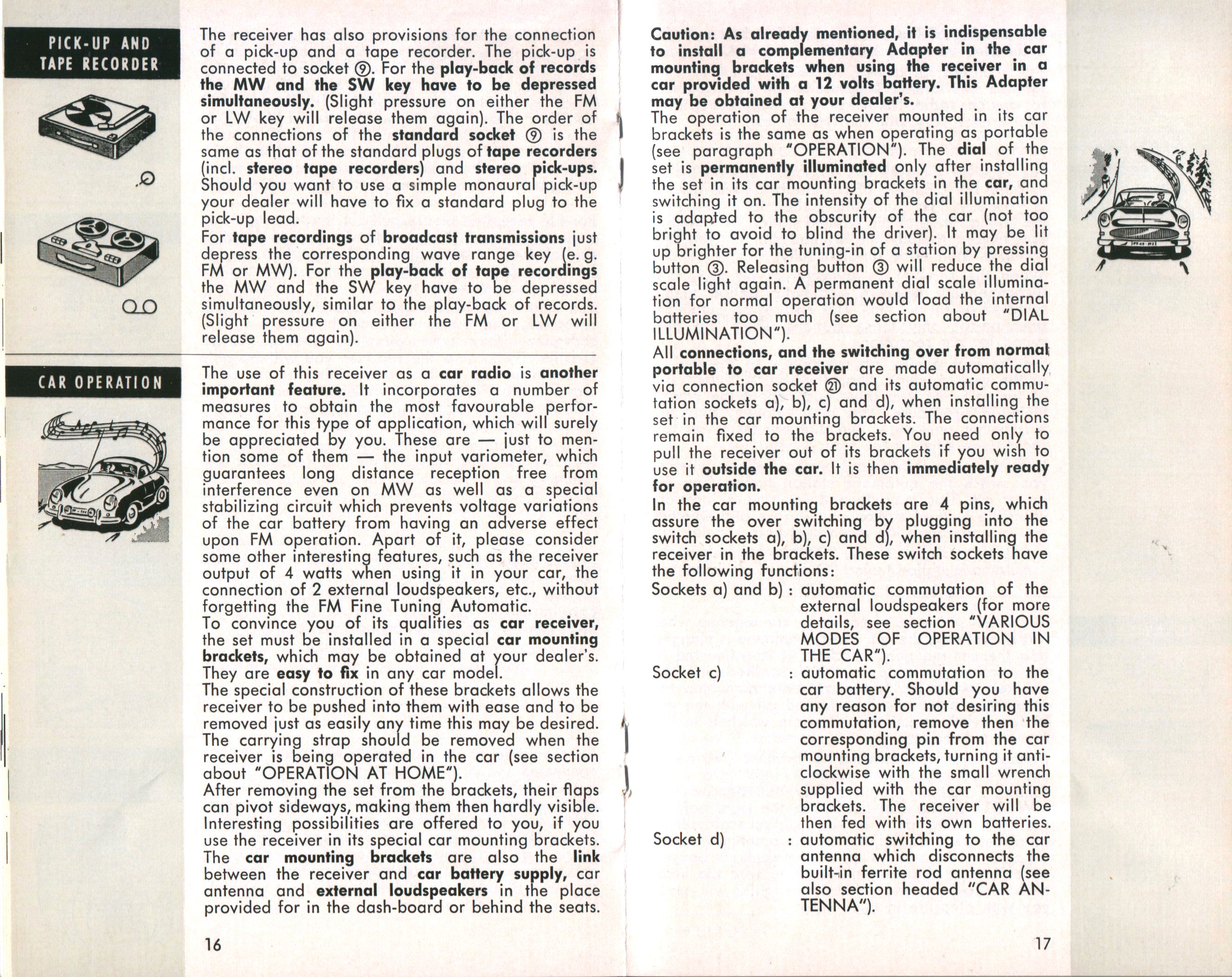 PICK-UP AND
TAPE RECORDER

The receiver has also provisions for the connection of a pick-up and a tape recorder. The pick-up is connected to socket ⑨. For the play-back of records the MW and the SW key have to be depressed simultaneously. (Slight pressure on either the FM or LW key will release them again). The order of the connections of the standard socket ⑨ is the same as that of the standard plugs of tape recorders (incl. stereo tape recorders) and stereo pick-ups. Should you want to use a simple monaural pick-up your dealer will have to fix a standard plug to the pick-up lead.

For tape recordings of broadcast transmissions just depress the corresponding wave range key (e. g. FM or MW). For the play-back of tape recordings the MW and the SW key have to be depressed simultaneously, similar to the play-back of records. (Slight pressure on either the FM or LW will release them again).

CAR OPERATION

The use of this receiver as a car radio is another important feature. It incorporates a number of measures to obtain the most favourable performance for this type of application, which will surely be appreciated by you. These are — just to mention some of them — the input variometer, which guarantees long distance reception free from interference even on MW as well as a special stabilizing circuit which prevents voltage variations of the car battery from having an adverse effect upon FM operation. Apart of it, please consider some other interesting features, such as the receiver output of 4 watts when using it in your car, the connection of 2 external loudspeakers, etc., without forgetting the FM Fine Tuning Automatic.

To convince you of its qualities as car receiver, the set must be installed in a special car mounting brackets, which may be obtained at your dealer's. They are easy to fix in any car model.

The special construction of these brackets allows the receiver to be pushed into them with ease and to be removed just as easily any time this may be desired. The carrying strap should be removed when the receiver is being operated in the car (see section about "OPERATION AT HOME").

After removing the set from the brackets, their flaps can pivot sideways, making them then hardly visible. Interesting possibilities are offered to you, if you use the receiver in its special car mounting brackets. The car mounting brackets are also the link between the receiver and car battery supply, car antenna and external loudspeakers in the place provided for in the dash-board or behind the seats.

16

Caution: As already mentioned, it is indispensable to install a complementary Adapter in the car mounting brackets when using the receiver in a car provided with a 12 volts battery. This Adapter may be obtained at your dealer's.

The operation of the receiver mounted in its car brackets is the same as when operating as portable (see paragraph "OPERATION"). The dial of the set is permanently illuminated only after installing the set in its car mounting brackets in the car, and switching it on. The intensity of the dial illumination is adapted to the obscurity of the car (not too bright to avoid to blind the driver). It may be lit up brighter for the tuning-in of a station by pressing button ③. Releasing button ③ will reduce the dial scale light again. A permanent dial scale illumination for normal operation would load the internal batteries too much (see section about "DIAL ILLUMINATION").

All connections, and the switching over from normal portable to car receiver are made automatically via connection socket ㉑ and its automatic commutation sockets a), b), c) and d), when installing the set in the car mounting brackets. The connections remain fixed to the brackets. You need only to pull the receiver out of its brackets if you wish to use it outside the car. It is then immediately ready for operation.

In the car mounting brackets are 4 pins, which assure the over switching by plugging into the switch sockets a), b), c) and d), when installing the receiver in the brackets. These switch sockets have the following functions:

Sockets a) and b) : automatic commutation of the external loudspeakers (for more details, see section "VARIOUS MODES OF OPERATION IN THE CAR").

Socket c) : automatic commutation to the car battery. Should you have any reason for not desiring this commutation, remove then the corresponding pin from the car mounting brackets, turning it anticlockwise with the small wrench supplied with the car mounting brackets. The receiver will be then fed with its own batteries.

Socket d) : automatic switching to the car antenna which disconnects the built-in ferrite rod antenna (see also section headed "CAR ANTENNA").

17